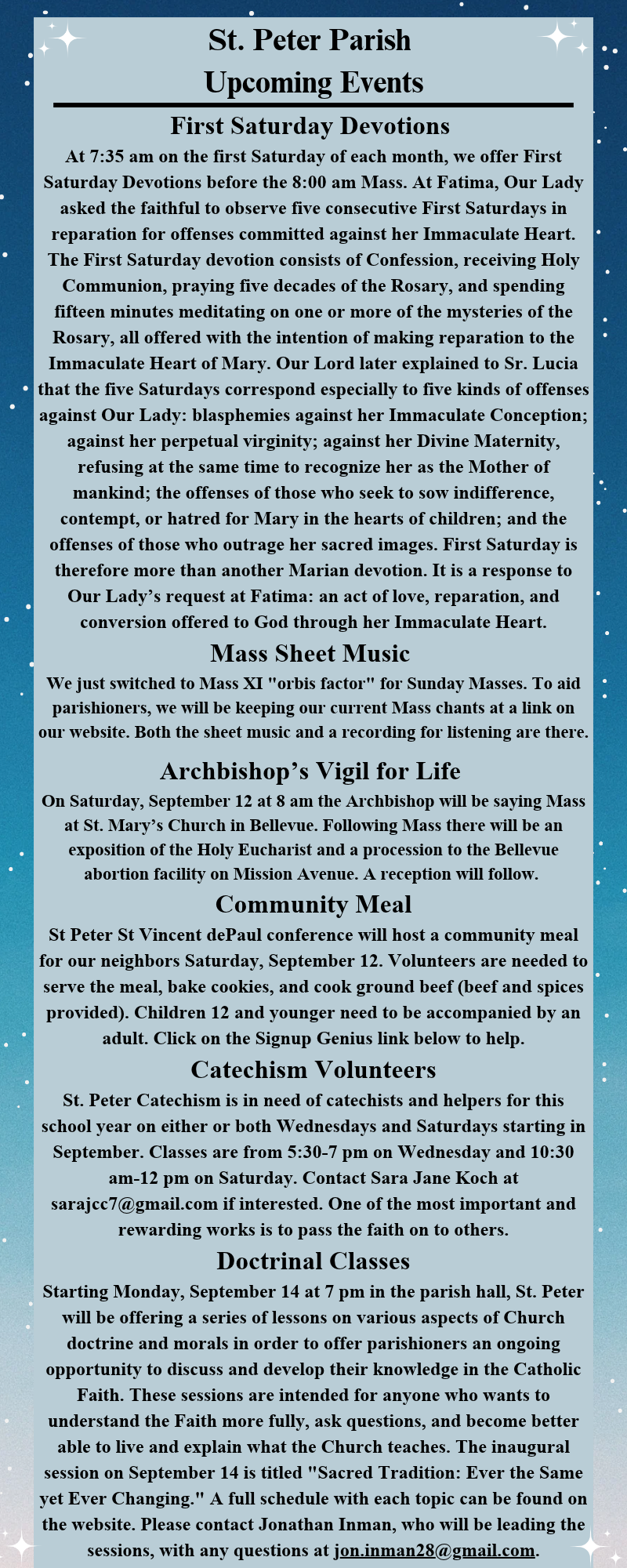 St. Peter Parish
Upcoming Events

First Saturday Devotions

At 7:35 am on the first Saturday of each month, we offer First Saturday Devotions before the 8:00 am Mass. At Fatima, Our Lady asked the faithful to observe five consecutive First Saturdays in reparation for offenses committed against her Immaculate Heart. The First Saturday devotion consists of Confession, receiving Holy Communion, praying five decades of the Rosary, and spending fifteen minutes meditating on one or more of the mysteries of the Rosary, all offered with the intention of making reparation to the Immaculate Heart of Mary. Our Lord later explained to Sr. Lucia that the five Saturdays correspond especially to five kinds of offenses against Our Lady: blasphemies against her Immaculate Conception; against her perpetual virginity; against her Divine Maternity, refusing at the same time to recognize her as the Mother of mankind; the offenses of those who seek to sow indifference, contempt, or hatred for Mary in the hearts of children; and the offenses of those who outrage her sacred images. First Saturday is therefore more than another Marian devotion. It is a response to Our Lady's request at Fatima: an act of love, reparation, and conversion offered to God through her Immaculate Heart.

Mass Sheet Music

We just switched to Mass XI "orbis factor" for Sunday Masses. To aid parishioners, we will be keeping our current Mass chants at a link on our website. Both the sheet music and a recording for listening are there.

Archbishop's Vigil for Life

On Saturday, September 12 at 8 am the Archbishop will be saying Mass at St. Mary's Church in Bellevue. Following Mass there will be an exposition of the Holy Eucharist and a procession to the Bellevue abortion facility on Mission Avenue. A reception will follow.

Community Meal

St Peter St Vincent dePaul conference will host a community meal for our neighbors Saturday, September 12. Volunteers are needed to serve the meal, bake cookies, and cook ground beef (beef and spices provided). Children 12 and younger need to be accompanied by an adult. Click on the Signup Genius link below to help.

Catechism Volunteers

St. Peter Catechism is in need of catechists and helpers for this school year on either or both Wednesdays and Saturdays starting in September. Classes are from 5:30-7 pm on Wednesday and 10:30 am-12 pm on Saturday. Contact Sara Jane Koch at sarajcc7@gmail.com if interested. One of the most important and rewarding works is to pass the faith on to others.

Doctrinal Classes

Starting Monday, September 14 at 7 pm in the parish hall, St. Peter will be offering a series of lessons on various aspects of Church doctrine and morals in order to offer parishioners an ongoing opportunity to discuss and develop their knowledge in the Catholic Faith. These sessions are intended for anyone who wants to understand the Faith more fully, ask questions, and become better able to live and explain what the Church teaches. The inaugural session on September 14 is titled "Sacred Tradition: Ever the Same yet Ever Changing." A full schedule with each topic can be found on the website. Please contact Jonathan Inman, who will be leading the sessions, with any questions at jon.inman28@gmail.com.